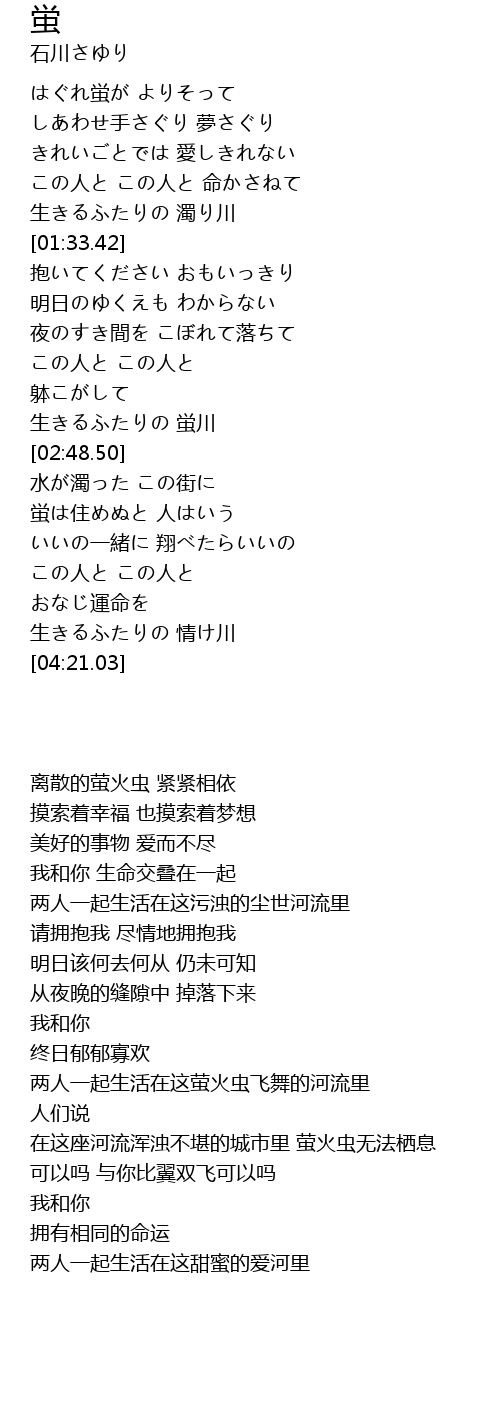 蛍
石川さゆり

はぐれ蛍が よりそって
しあわせ手さぐり 夢さぐり
きれいごとでは 愛しきれない
この人と この人と 命かさねて
生きるふたりの 濁り川
[01:33.42]
抱いてください おもいっきり
明日のゆくえも わからない
夜のすき間を こぼれて落ちて
この人と この人と
躰こがして
生きるふたりの 蛍川
[02:48.50]
水が濁った この街に
蛍は住めぬと 人はいう
いいの一緒に 翔べたらいいの
この人と この人と
おなじ運命を
生きるふたりの 情け川
[04:21.03]

离散的萤火虫 紧紧相依
摸索着幸福 也摸索着梦想
美好的事物 爱而不尽
我和你 生命交叠在一起
两人一起生活在这污浊的尘世河流里
请拥抱我 尽情地拥抱我
明日该何去何从 仍未可知
从夜晚的缝隙中 掉落下来
我和你
终日郁郁寡欢
两人一起生活在这萤火虫飞舞的河流里
人们说
在这座河流浑浊不堪的城市里 萤火虫无法栖息
可以吗 与你比翼双飞可以吗
我和你
拥有相同的命运
两人一起生活在这甜蜜的爱河里